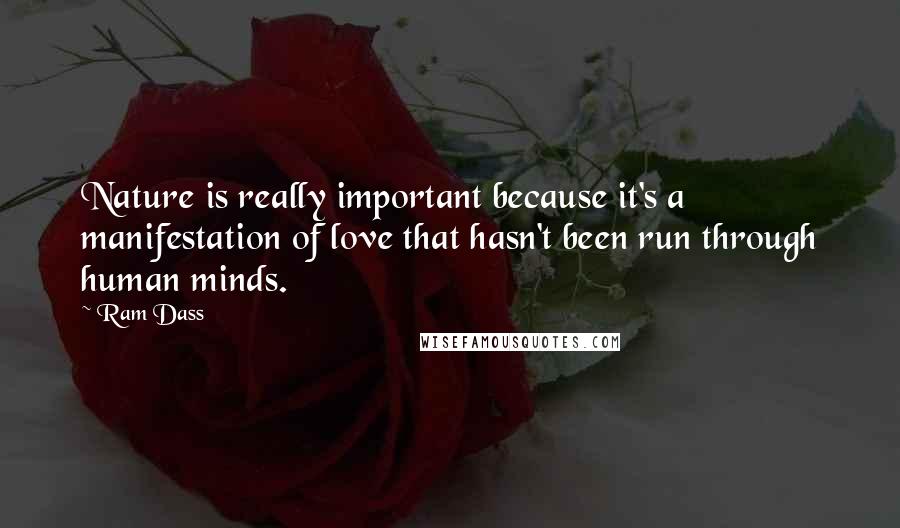 Nature is really important because it's a manifestation of love that hasn't been run through human minds.
~ Ram Dass
WISEFAMOUSQUOTES.COM